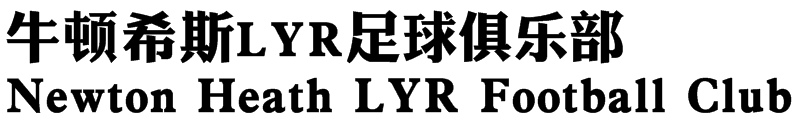 牛顿希斯LYR足球俱乐部
Newton Heath LYR Football Club